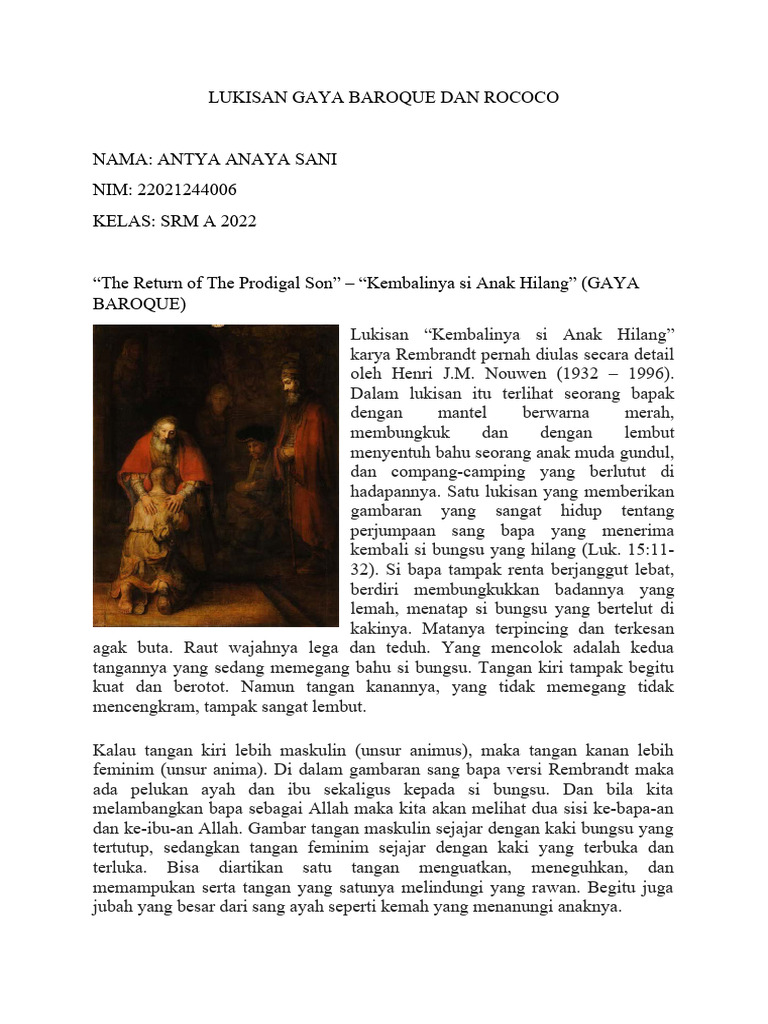 LUKISAN GAYA BAROQUE DAN ROCOCO

NAMA: ANTYA ANAYA SANI

NIM: 22021244006

KELAS: SRM A 2022

“The Return of The Prodigal Son” – “Kembalinya si Anak Hilang” (GAYA BAROQUE)

Lukisan “Kembalinya si Anak Hilang” karya Rembrandt pernah diulas secara detail oleh Henri J.M. Nouwen (1932 – 1996). Dalam lukisan itu terlihat seorang bapak dengan mantel berwarna merah, membungkuk dan dengan lembut menyentuh bahu seorang anak muda gundul, dan compang-camping yang berlutut di hadapannya. Satu lukisan yang memberikan gambaran yang sangat hidup tentang perjumpaan sang bapa yang menerima kembali si bungsu yang hilang (Luk. 15:11-32). Si bapa tampak renta berjanggut lebat, berdiri membungkukkan badannya yang lemah, menatap si bungsu yang bertelut di kakinya. Matanya terpincing dan terkesan agak buta. Raut wajahnya lega dan teduh. Yang mencolok adalah kedua tangannya yang sedang memegang bahu si bungsu. Tangan kiri tampak begitu kuat dan berotot. Namun tangan kanannya, yang tidak memegang tidak mencengkram, tampak sangat lembut.

Kalau tangan kiri lebih maskulin (unsur animus), maka tangan kanan lebih feminim (unsur anima). Di dalam gambaran sang bapa versi Rembrandt maka ada pelukan ayah dan ibu sekaligus kepada si bungsu. Dan bila kita melambangkan bapa sebagai Allah maka kita akan melihat dua sisi ke-bapa-an dan ke-ibu-an Allah. Gambar tangan maskulin sejajar dengan kaki bungsu yang tertutup, sedangkan tangan feminim sejajar dengan kaki yang terbuka dan terluka. Bisa diartikan satu tangan menguatkan, meneguhkan, dan memampukan serta tangan yang satunya melindungi yang rawan. Begitu juga jubah yang besar dari sang ayah seperti kemah yang menanungi anaknya.